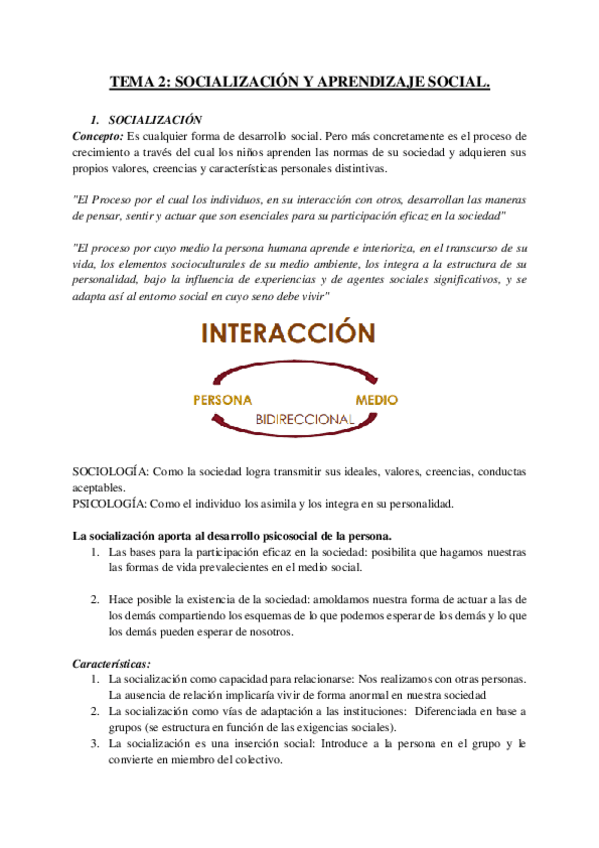 TEMA 2: SOCIALIZACIÓN Y APRENDIZAJE SOCIAL.

1. SOCIALIZACIÓN

Concepto: Es cualquier forma de desarrollo social. Pero más concretamente es el proceso de crecimiento a través del cual los niños aprenden las normas de su sociedad y adquieren sus propios valores, creencias y características personales distintivas.

"El Proceso por el cual los individuos, en su interacción con otros, desarrollan las maneras de pensar, sentir y actuar que son esenciales para su participación eficaz en la sociedad"

"El proceso por cuyo medio la persona humana aprende e interioriza, en el transcurso de su vida, los elementos socioculturales de su medio ambiente, los integra a la estructura de su personalidad, bajo la influencia de experiencias y de agentes sociales significativos, y se adapta así al entorno social en cuyo seno debe vivir"

INTERACCIÓN

PERSONA

MEDIO

BIDIRECCIONAL

SOCIOLOGÍA: Como la sociedad logra transmitir sus ideales, valores, creencias, conductas aceptables.
PSICOLOGÍA: Como el individuo los asimila y los integra en su personalidad.

La socialización aporta al desarrollo psicosocial de la persona.

1. Las bases para la participación eficaz en la sociedad: posibilita que hagamos nuestras las formas de vida prevalecientes en el medio social.

2. Hace posible la existencia de la sociedad: amoldamos nuestra forma de actuar a las de los demás compartiendo los esquemas de lo que podemos esperar de los demás y lo que los demás pueden esperar de nosotros.

Características:

1. La socialización como capacidad para relacionarse: Nos realizamos con otras personas. La ausencia de relación implicaría vivir de forma anormal en nuestra sociedad
2. La socialización como vías de adaptación a las instituciones: Diferenciada en base a grupos (se estructura en función de las exigencias sociales).
3. La socialización es una inserción social: Introduce a la persona en el grupo y le convierte en miembro del colectivo.